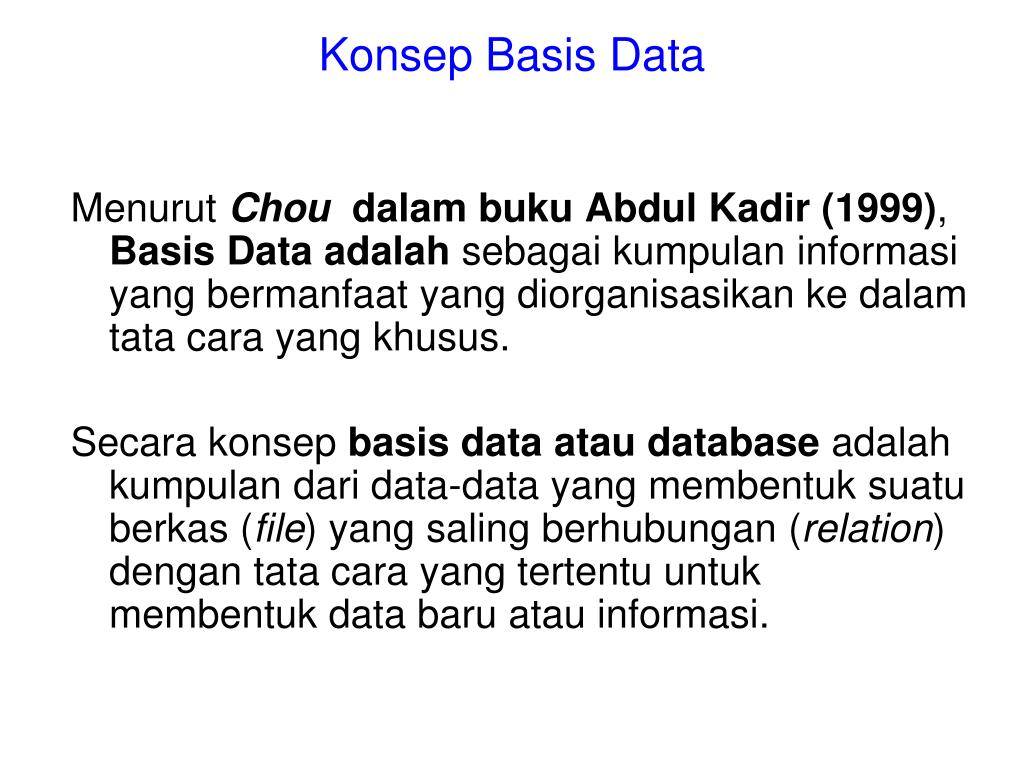 Konsep Basis Data

Menurut Chou dalam buku Abdul Kadir (1999), Basis Data adalah sebagai kumpulan informasi yang bermanfaat yang diorganisasikan ke dalam tata cara yang khusus.

Secara konsep basis data atau database adalah kumpulan dari data-data yang membentuk suatu berkas (file) yang saling berhubungan (relation) dengan tata cara yang tertentu untuk membentuk data baru atau informasi.